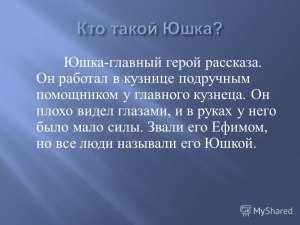 Кто такой Юшка?

Юшка-главный герой рассказа. Он работал в кузнице подручным помощником у главного кузнеца. Он плохо видел глазами, и в руках у него было мало силы. Звали его Ефимом, но все люди называли его Юшкой.

MyShared